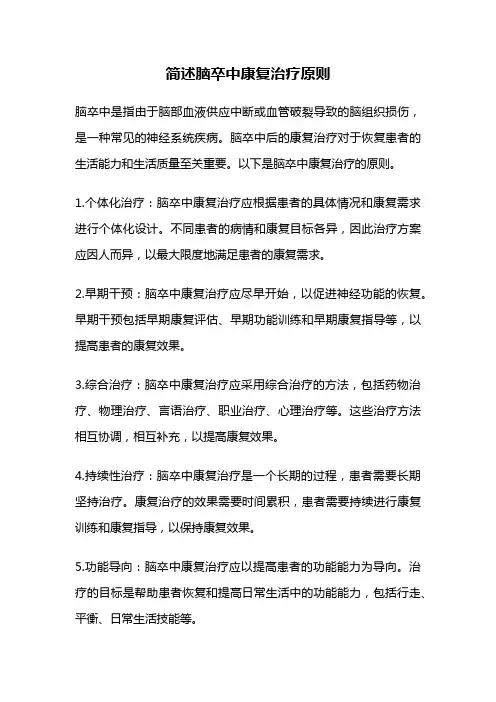 简述脑卒中康复治疗原则

脑卒中是指由于脑部血液供应中断或血管破裂导致的脑组织损伤，是一种常见的神经系统疾病。脑卒中后的康复治疗对于恢复患者的生活能力和生活质量至关重要。以下是脑卒中康复治疗的原则。

1.个体化治疗：脑卒中康复治疗应根据患者的具体情况和康复需求进行个体化设计。不同患者的病情和康复目标各异，因此治疗方案应因人而异，以最大限度地满足患者的康复需求。

2.早期干预：脑卒中康复治疗应尽早开始，以促进神经功能的恢复。早期干预包括早期康复评估、早期功能训练和早期康复指导等，以提高患者的康复效果。

3.综合治疗：脑卒中康复治疗应采用综合治疗的方法，包括药物治疗、物理治疗、言语治疗、职业治疗、心理治疗等。这些治疗方法相互协调，相互补充，以提高康复效果。

4.持续性治疗：脑卒中康复治疗是一个长期的过程，患者需要长期坚持治疗。康复治疗的效果需要时间累积，患者需要持续进行康复训练和康复指导，以保持康复效果。

5.功能导向：脑卒中康复治疗应以提高患者的功能能力为导向。治疗的目标是帮助患者恢复和提高日常生活中的功能能力，包括行走、平衡、日常生活技能等。